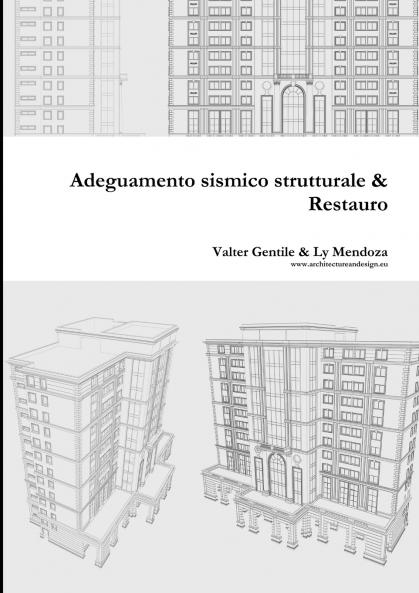 Adeguamento sismico strutturale & Restauro

Valter Gentile & Ly Mendoza
www.architectureandesign.eu